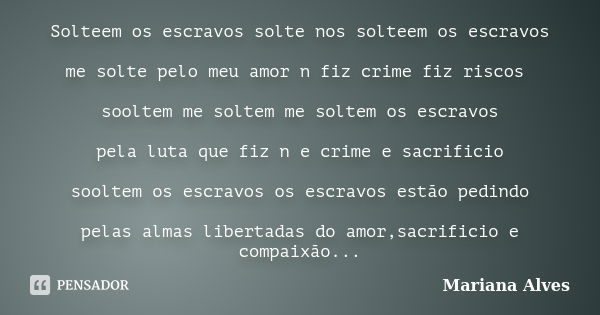 Solteem os escravos solte nos solteem os escravos

me solte pelo meu amor n fiz crime fiz riscos

sooltem me soltem me soltem os escravos

pela luta que fiz n e crime e sacrificio

sooltem os escravos os escravos estão pedindo

pelas almas libertadas do amor,sacrificio e compaixão...

PENSADOR

Mariana Alves